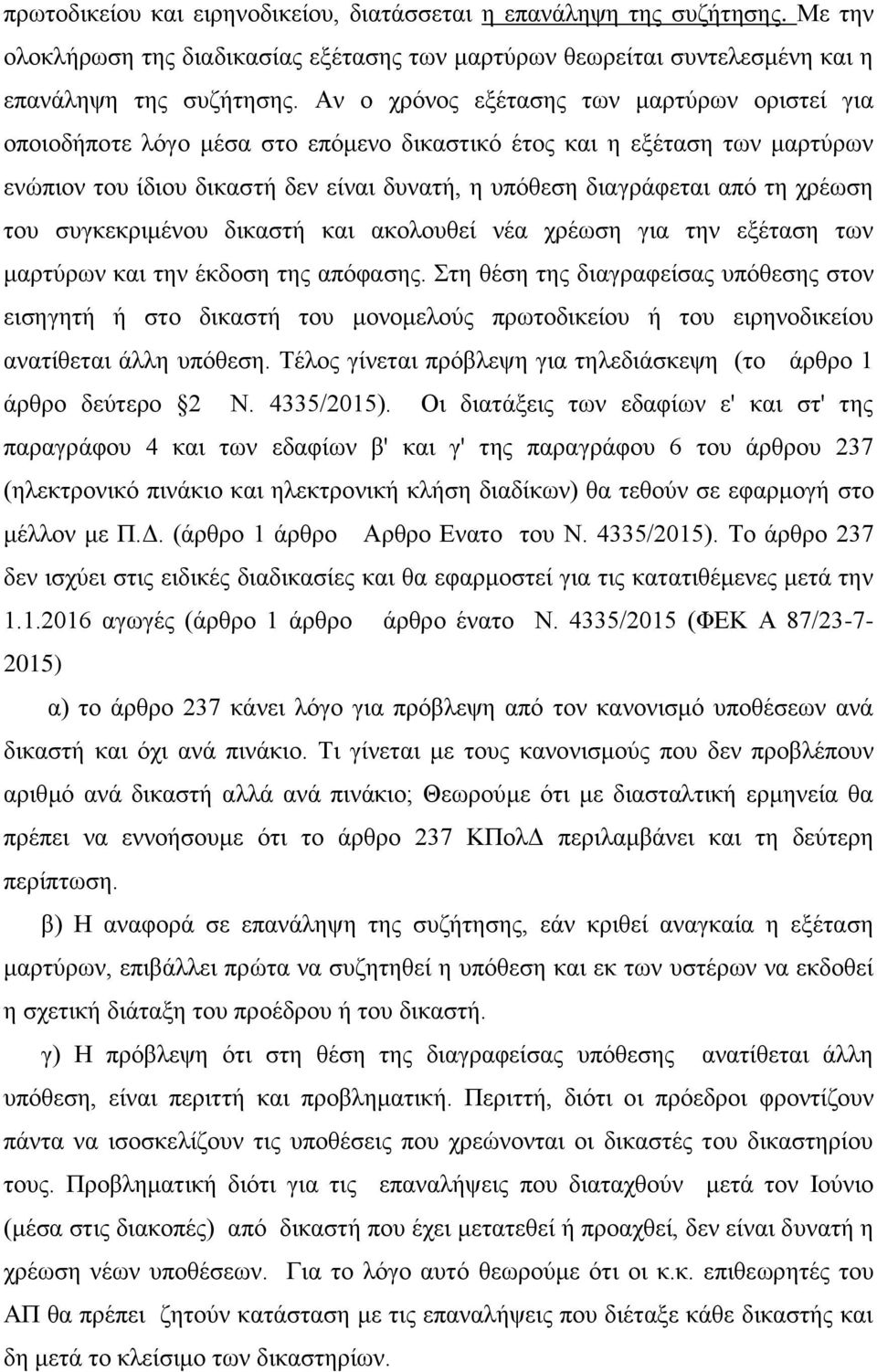 πρωτοδικείου και ειρηνοδικείου, διατάσσεται η επανάληψη της συζήτησης. Με την ολοκλήρωση της διαδικασίας εξέτασης των μαρτύρων θεωρείται συντελεσμένη και η επανάληψη της συζήτησης. Αν ο χρόνος εξέτασης των μαρτύρων οριστεί για οποιοδήποτε λόγο μέσα στο επόμενο δικαστικό έτος και η εξέταση των μαρτύρων ενώπιον του ίδιου δικαστή δεν είναι δυνατή, η υπόθεση διαγράφεται από τη χρέωση του συγκεκριμένου δικαστή και ακολουθεί νέα χρέωση για την εξέταση των μαρτύρων και την έκδοση της απόφασης. Στη θέση της διαγραφείσας υπόθεσης στον εισηγητή ή στο δικαστή του μονομελούς πρωτοδικείου ή του ειρηνοδικείου ανατίθεται άλλη υπόθεση. Τέλος γίνεται πρόβλεψη για τηλεδιάσκεψη (το άρθρο 1 άρθρο δεύτερο 2 Ν. 4335/2015). Οι διατάξεις των εδαφίων ε' και στ' της παραγράφου 4 και των εδαφίων β' και γ' της παραγράφου 6 του άρθρου 237 (ηλεκτρονικό πινάκιο και ηλεκτρονική κλήση διαδίκων) θα τεθούν σε εφαρμογή στο μέλλον με Π.Δ. (άρθρο 1 άρθρο Αρθρο Ενατο του Ν. 4335/2015). Το άρθρο 237 δεν ισχύει στις ειδικές διαδικασίες και θα εφαρμοστεί για τις κατατιθέμενες μετά την 1.1.2016 αγωγές (άρθρο 1 άρθρο άρθρο ένατο Ν. 4335/2015 (ΦΕΚ Α 87/23-7-2015)

α) το άρθρο 237 κάνει λόγο για πρόβλεψη από τον κανονισμό υποθέσεων ανά δικαστή και όχι ανά πινάκιο. Τι γίνεται με τους κανονισμούς που δεν προβλέπουν αριθμό ανά δικαστή αλλά ανά πινάκιο; Θεωρούμε ότι με διασταλτική ερμηνεία θα πρέπει να εννοήσουμε ότι το άρθρο 237 ΚΠολΔ περιλαμβάνει και τη δεύτερη περίπτωση.

β) Η αναφορά σε επανάληψη της συζήτησης, εάν κριθεί αναγκαία η εξέταση μαρτύρων, επιβάλλει πρώτα να συζητηθεί η υπόθεση και εκ των υστέρων να εκδοθεί η σχετική διάταξη του προέδρου ή του δικαστή.

γ) Η πρόβλεψη ότι στη θέση της διαγραφείσας υπόθεσης ανατίθεται άλλη υπόθεση, είναι περιττή και προβληματική. Περιττή, διότι οι πρόεδροι φροντίζουν πάντα να ισοσκελίζουν τις υποθέσεις που χρεώνονται οι δικαστές του δικαστηρίου τους. Προβληματική διότι για τις επαναλήψεις που διαταχθούν μετά τον Ιούνιο (μέσα στις διακοπές) από δικαστή που έχει μετατεθεί ή προαχθεί, δεν είναι δυνατή η χρέωση νέων υποθέσεων. Για το λόγο αυτό θεωρούμε ότι οι κ.κ. επιθεωρητές του ΑΠ θα πρέπει ζητούν κατάσταση με τις επαναλήψεις που διέταξε κάθε δικαστής και δη μετά το κλείσιμο των δικαστηρίων.